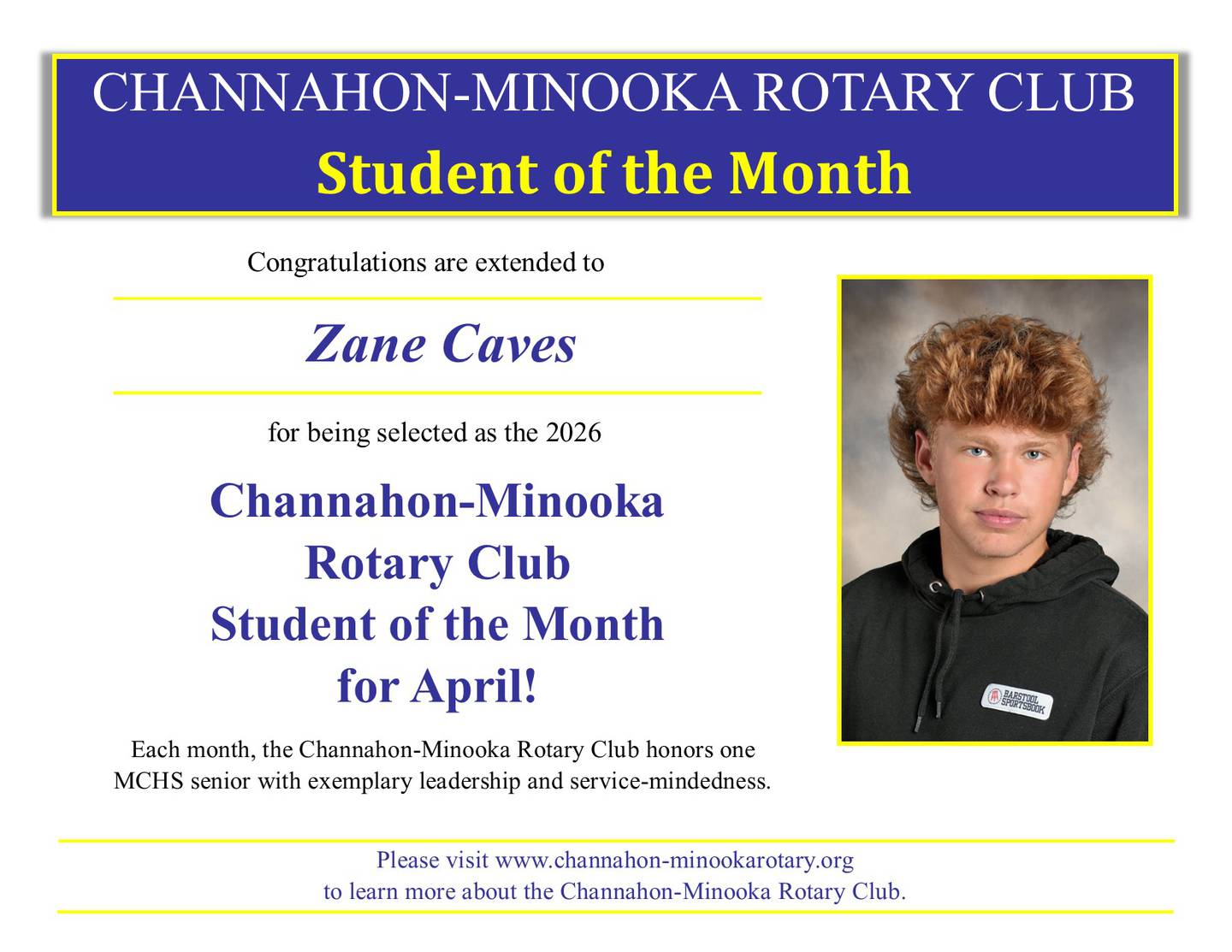 CHANNAHON-MINOOKA ROTARY CLUB
Student of the Month

Congratulations are extended to

Zane Caves

for being selected as the 2026

Channahon-Minooka Rotary Club Student of the Month for April!

Each month, the Channahon-Minooka Rotary Club honors one MCHS senior with exemplary leadership and service-mindedness.

BARSTOOL SPORTSBOOK

Please visit www.channahon-minookarotary.org to learn more about the Channahon-Minooka Rotary Club.